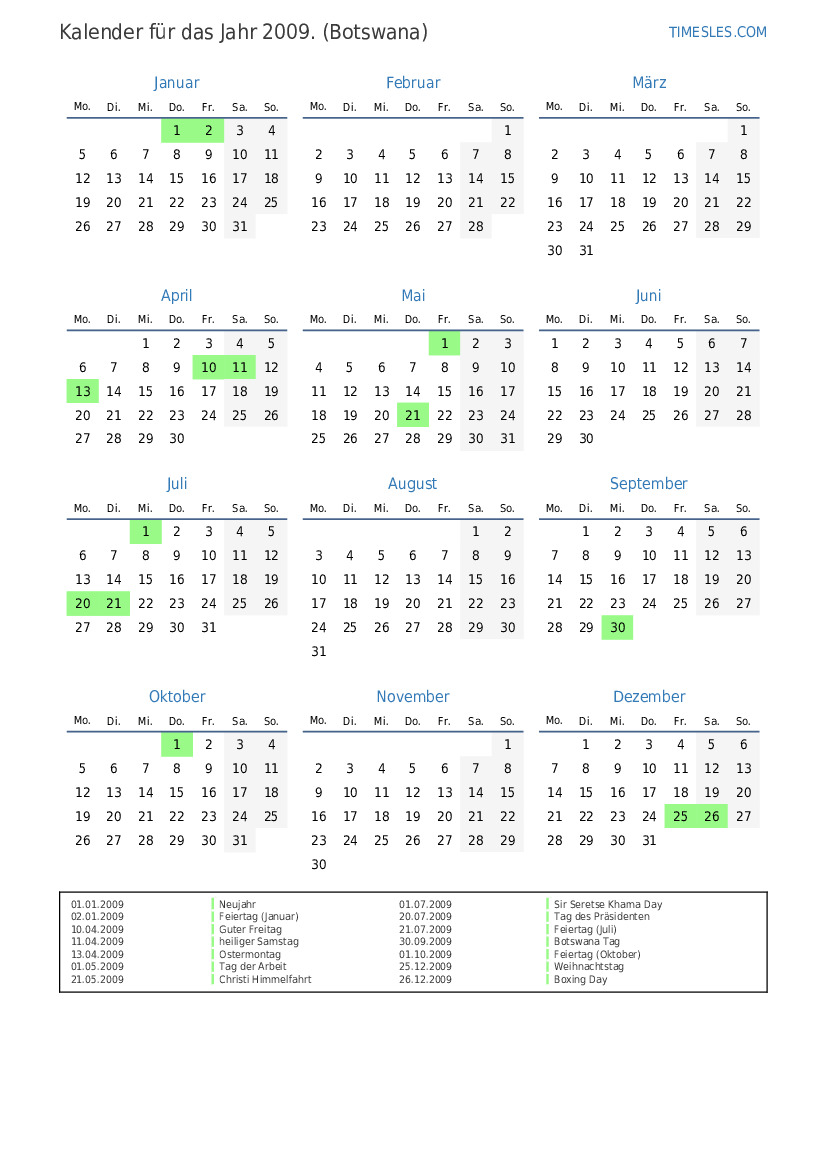 Kalender für das Jahr 2009. (Botswana)

TIMESLES.COM

Januar

| Mo. | Di. | Mi. | Do. | Fr. | Sa. | So. |
|---|---|---|---|---|---|---|
| | | | 1 | 2 | 3 | 4 |
| 5 | 6 | 7 | 8 | 9 | 10 | 11 |
| 12 | 13 | 14 | 15 | 16 | 17 | 18 |
| 19 | 20 | 21 | 22 | 23 | 24 | 25 |
| 26 | 27 | 28 | 29 | 30 | 31 | |

Februar

| Mo. | Di. | Mi. | Do. | Fr. | Sa. | So. |
|---|---|---|---|---|---|---|
| | | | | | | 1 |
| 2 | 3 | 4 | 5 | 6 | 7 | 8 |
| 9 | 10 | 11 | 12 | 13 | 14 | 15 |
| 16 | 17 | 18 | 19 | 20 | 21 | 22 |
| 23 | 24 | 25 | 26 | 27 | 28 | |

März

| Mo. | Di. | Mi. | Do. | Fr. | Sa. | So. |
|---|---|---|---|---|---|---|
| | | | | | | 1 |
| 2 | 3 | 4 | 5 | 6 | 7 | 8 |
| 9 | 10 | 11 | 12 | 13 | 14 | 15 |
| 16 | 17 | 18 | 19 | 20 | 21 | 22 |
| 23 | 24 | 25 | 26 | 27 | 28 | 29 |
| 30 | 31 | | | | | |

April

| Mo. | Di. | Mi. | Do. | Fr. | Sa. | So. |
|---|---|---|---|---|---|---|
| | | 1 | 2 | 3 | 4 | 5 |
| 6 | 7 | 8 | 9 | 10 | 11 | 12 |
| 13 | 14 | 15 | 16 | 17 | 18 | 19 |
| 20 | 21 | 22 | 23 | 24 | 25 | 26 |
| 27 | 28 | 29 | 30 | | | |

Mai

| Mo. | Di. | Mi. | Do. | Fr. | Sa. | So. |
|---|---|---|---|---|---|---|
| | | | | 1 | 2 | 3 |
| 4 | 5 | 6 | 7 | 8 | 9 | 10 |
| 11 | 12 | 13 | 14 | 15 | 16 | 17 |
| 18 | 19 | 20 | 21 | 22 | 23 | 24 |
| 25 | 26 | 27 | 28 | 29 | 30 | 31 |

Juni

| Mo. | Di. | Mi. | Do. | Fr. | Sa. | So. |
|---|---|---|---|---|---|---|
| 1 | 2 | 3 | 4 | 5 | 6 | 7 |
| 8 | 9 | 10 | 11 | 12 | 13 | 14 |
| 15 | 16 | 17 | 18 | 19 | 20 | 21 |
| 22 | 23 | 24 | 25 | 26 | 27 | 28 |
| 29 | 30 | | | | | |

Juli

| Mo. | Di. | Mi. | Do. | Fr. | Sa. | So. |
|---|---|---|---|---|---|---|
| | | 1 | 2 | 3 | 4 | 5 |
| 6 | 7 | 8 | 9 | 10 | 11 | 12 |
| 13 | 14 | 15 | 16 | 17 | 18 | 19 |
| 20 | 21 | 22 | 23 | 24 | 25 | 26 |
| 27 | 28 | 29 | 30 | 31 | | |

August

| Mo. | Di. | Mi. | Do. | Fr. | Sa. | So. |
|---|---|---|---|---|---|---|
| | | | | | 1 | 2 |
| 3 | 4 | 5 | 6 | 7 | 8 | 9 |
| 10 | 11 | 12 | 13 | 14 | 15 | 16 |
| 17 | 18 | 19 | 20 | 21 | 22 | 23 |
| 24 | 25 | 26 | 27 | 28 | 29 | 30 |
| 31 | | | | | | |

September

| Mo. | Di. | Mi. | Do. | Fr. | Sa. | So. |
|---|---|---|---|---|---|---|
| | 1 | 2 | 3 | 4 | 5 | 6 |
| 7 | 8 | 9 | 10 | 11 | 12 | 13 |
| 14 | 15 | 16 | 17 | 18 | 19 | 20 |
| 21 | 22 | 23 | 24 | 25 | 26 | 27 |
| 28 | 29 | 30 | | | | |

Oktober

| Mo. | Di. | Mi. | Do. | Fr. | Sa. | So. |
|---|---|---|---|---|---|---|
| | | | 1 | 2 | 3 | 4 |
| 5 | 6 | 7 | 8 | 9 | 10 | 11 |
| 12 | 13 | 14 | 15 | 16 | 17 | 18 |
| 19 | 20 | 21 | 22 | 23 | 24 | 25 |
| 26 | 27 | 28 | 29 | 30 | 31 | |

November

| Mo. | Di. | Mi. | Do. | Fr. | Sa. | So. |
|---|---|---|---|---|---|---|
| | | | | | | 1 |
| 2 | 3 | 4 | 5 | 6 | 7 | 8 |
| 9 | 10 | 11 | 12 | 13 | 14 | 15 |
| 16 | 17 | 18 | 19 | 20 | 21 | 22 |
| 23 | 24 | 25 | 26 | 27 | 28 | 29 |
| 30 | | | | | | |

Dezember

| Mo. | Di. | Mi. | Do. | Fr. | Sa. | So. |
|---|---|---|---|---|---|---|
| | 1 | 2 | 3 | 4 | 5 | 6 |
| 7 | 8 | 9 | 10 | 11 | 12 | 13 |
| 14 | 15 | 16 | 17 | 18 | 19 | 20 |
| 21 | 22 | 23 | 24 | 25 | 26 | 27 |
| 28 | 29 | 30 | 31 | | | |

01.01.2009 Neujahr
02.01.2009 Feiertag (Januar)
10.04.2009 Guter Freitag
11.04.2009 heiliger Samstag
13.04.2009 Ostermontag
01.05.2009 Tag der Arbeit
21.05.2009 Christi Himmelfahrt
01.07.2009 Sir Seretse Khama Day
20.07.2009 Tag des Präsidenten
21.07.2009 Feiertag (Juli)
30.09.2009 Botswana Tag
01.10.2009 Feiertag (Oktober)
25.12.2009 Weihnachtstag
26.12.2009 Boxing Day